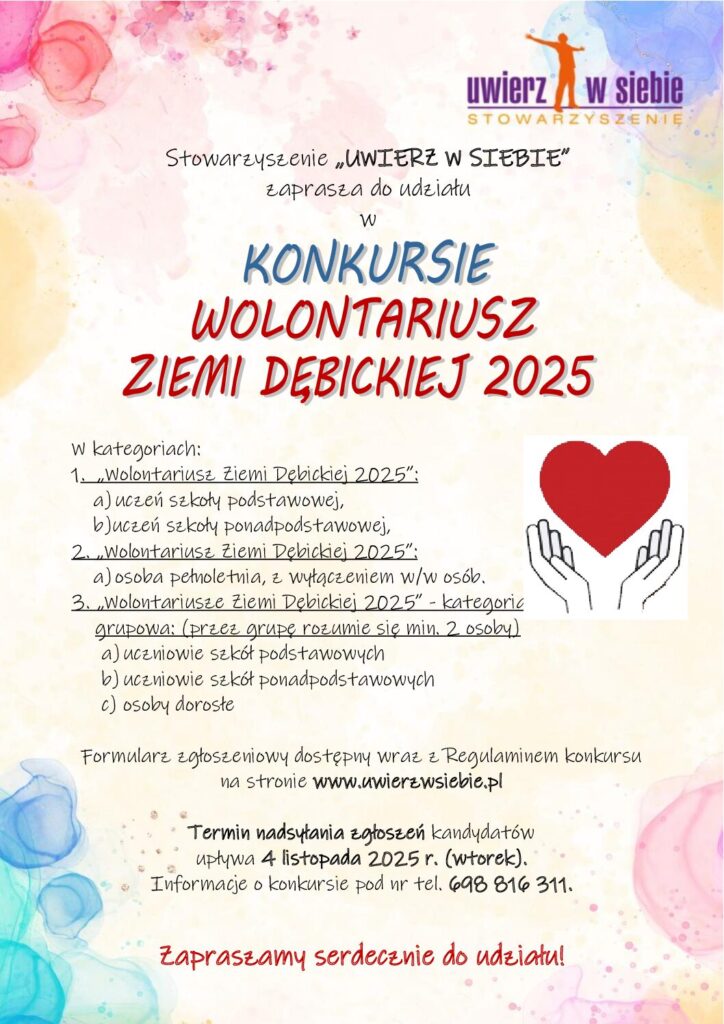 uwierz w siebie
STOWARZYSZENIE

Stowarzyszenie „UWIERZ W SIEBIE"
zaprasza do udziału
w

KONKURSIE
WOLONTARIUSZ
ZIEMI DĘBICKIEJ 2025

W kategoriach:
1. „Wolontariusz Ziemi Dębickiej 2025":
a) uczeń szkoły podstawowej,
b) uczeń szkoły ponadpodstawowej,
2. „Wolontariusz Ziemi Dębickiej 2025":
a) osoba pełnoletnia, z wyłączeniem w/w osób.
3. „Wolontariusze Ziemi Dębickiej 2025" - kategoria grupowa: (przez grupę rozumie się min. 2 osoby)
a) uczniowie szkół podstawowych
b) uczniowie szkół ponadpodstawowych
c) osoby dorosłe

Formularz zgłoszeniowy dostępny wraz z Regulaminem konkursu na stronie www.uwierzwsiebie.pl

Termin nadsyłania zgłoszeń kandydatów upływa 4 listopada 2025 r. (wtorek).
Informacje o konkursie pod nr tel. 698 816 311.

Zapraszamy serdecznie do udziału!